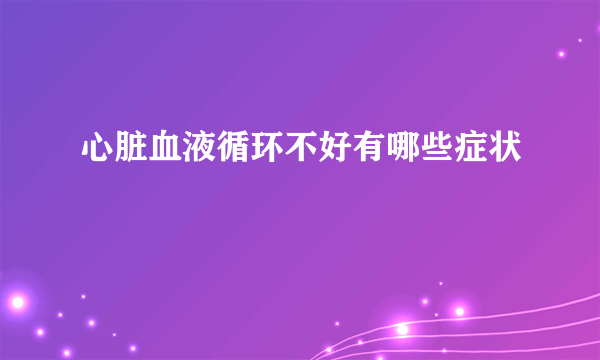 心脏血液循环不好有哪些症状